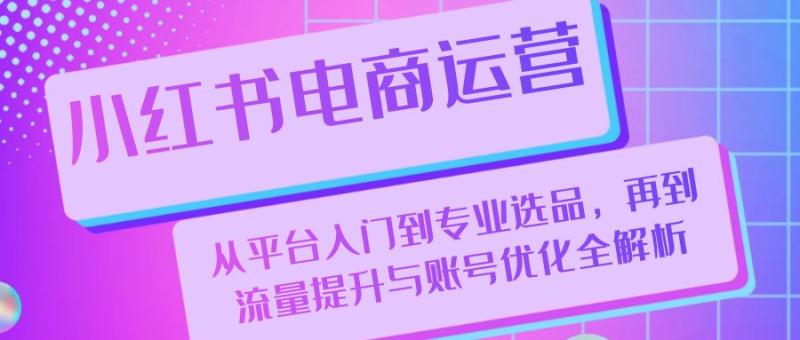 小红书电商运营

从平台入门到专业选品，再到流量提升与账号优化全解析